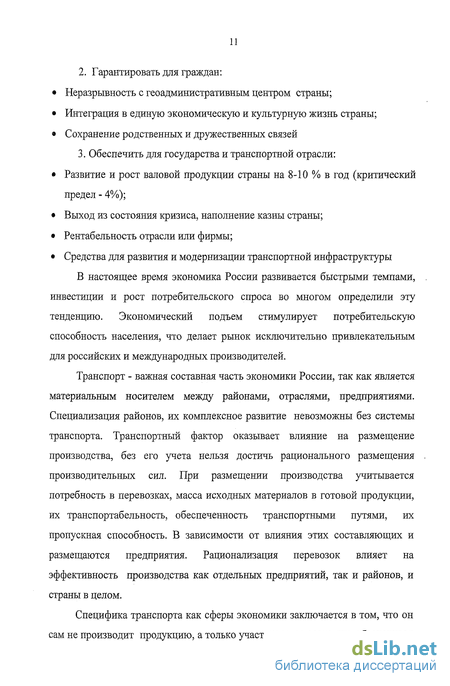 11

2. Гарантировать для граждан:

• Неразрывность с геоадминистративным центром страны;

• Интеграция в единую экономическую и культурную жизнь страны;

• Сохранение родственных и дружественных связей

3. Обеспечить для государства и транспортной отрасли:

• Развитие и рост валовой продукции страны на 8-10 % в год (критический предел - 4%);

• Выход из состояния кризиса, наполнение казны страны;

• Рентабельность отрасли или фирмы;

• Средства для развития и модернизации транспортной инфраструктуры

В настоящее время экономика России развивается быстрыми темпами, инвестиции и рост потребительского спроса во многом определили эту тенденцию. Экономический подъем стимулирует потребительскую способность населения, что делает рынок исключительно привлекательным для российских и международных производителей.

Транспорт - важная составная часть экономики России, так как является материальным носителем между районами, отраслями, предприятиями. Специализация районов, их комплексное развитие невозможны без системы транспорта. Транспортный фактор оказывает влияние на размещение производства, без его учета нельзя достичь рационального размещения производительных сил. При размещении производства учитывается потребность в перевозках, масса исходных материалов в готовой продукции, их транспортабельность, обеспеченность транспортными путями, их пропускная способность. В зависимости от влияния этих составляющих и размещаются предприятия. Рационализация перевозок влияет на эффективность производства как отдельных предприятий, так и районов, и страны в целом.

Специфика транспорта как сферы экономики заключается в том, что он сам не производит продукцию, а только участ

dsLib.net
библиотека диссертаций